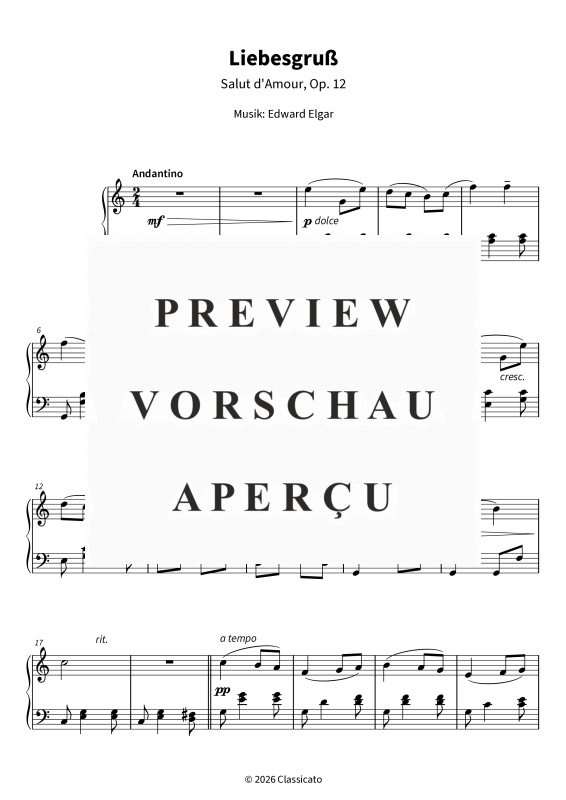 Liebesgruß

Salut d'Amour, Op. 12

Musik: Edward Elgar

Andantino

mf

p dolce

PREVIEW

VORSCHAU

APERÇU

6

cresc.

12

17

rit.

a tempo

pp

© 2026 Classicato